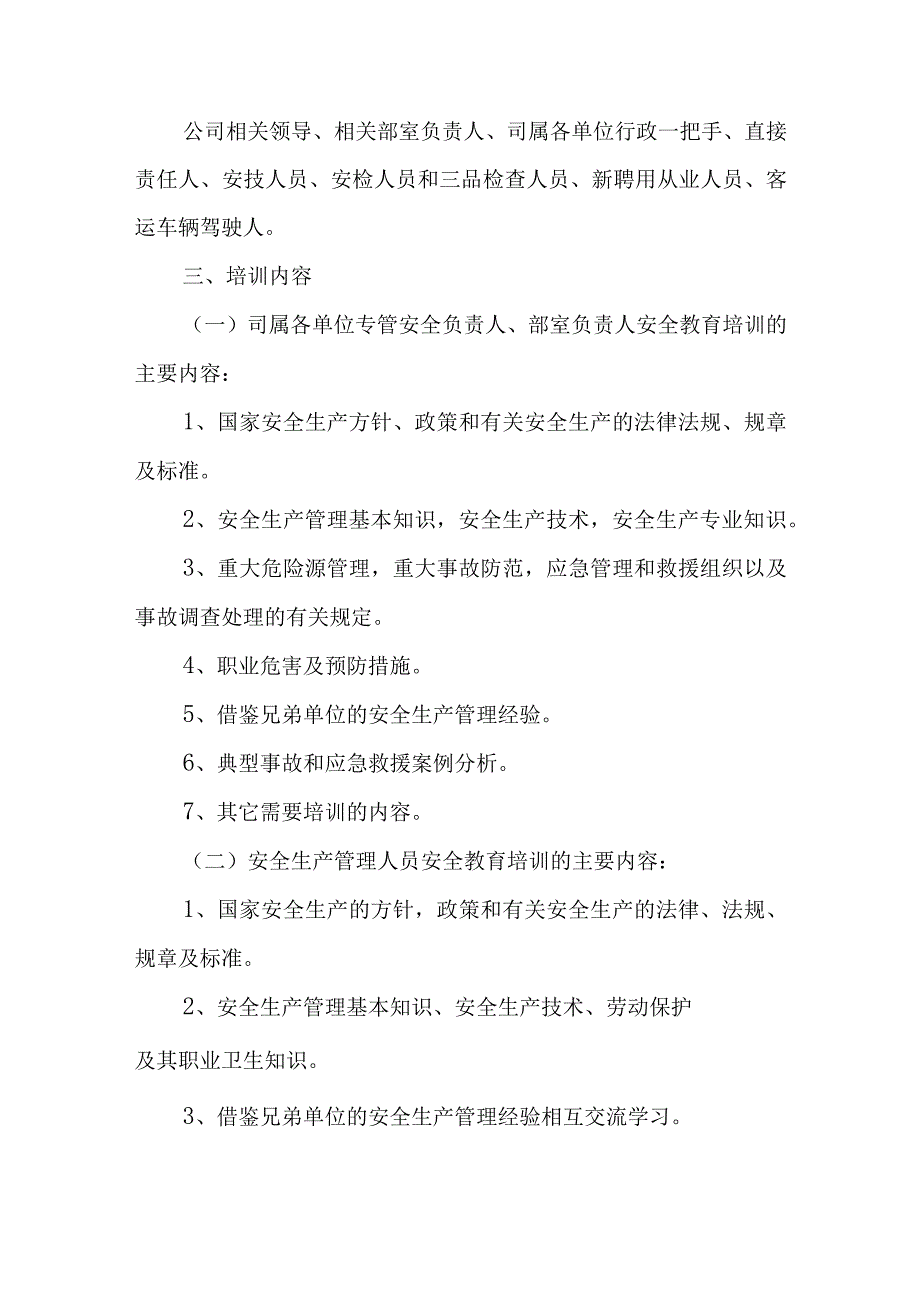 公司相关领导、相关部室负责人、司属各单位行政一把手、直接责任人、安技人员、安检人员和三品检查人员、新聘用从业人员、客运车辆驾驶人。

三、培训内容

（一）司属各单位专管安全负责人、部室负责人安全教育培训的主要内容：

1、国家安全生产方针、政策和有关安全生产的法律法规、规章及标准。

2、安全生产管理基本知识，安全生产技术，安全生产专业知识。

3、重大危险源管理，重大事故防范，应急管理和救援组织以及事故调查处理的有关规定。

4、职业危害及预防措施。

5、借鉴兄弟单位的安全生产管理经验。

6、典型事故和应急救援案例分析。

7、其它需要培训的内容。

（二）安全生产管理人员安全教育培训的主要内容：

1、国家安全生产的方针，政策和有关安全生产的法律、法规、规章及标准。

2、安全生产管理基本知识、安全生产技术、劳动保护

及其职业卫生知识。

3、借鉴兄弟单位的安全生产管理经验相互交流学习。